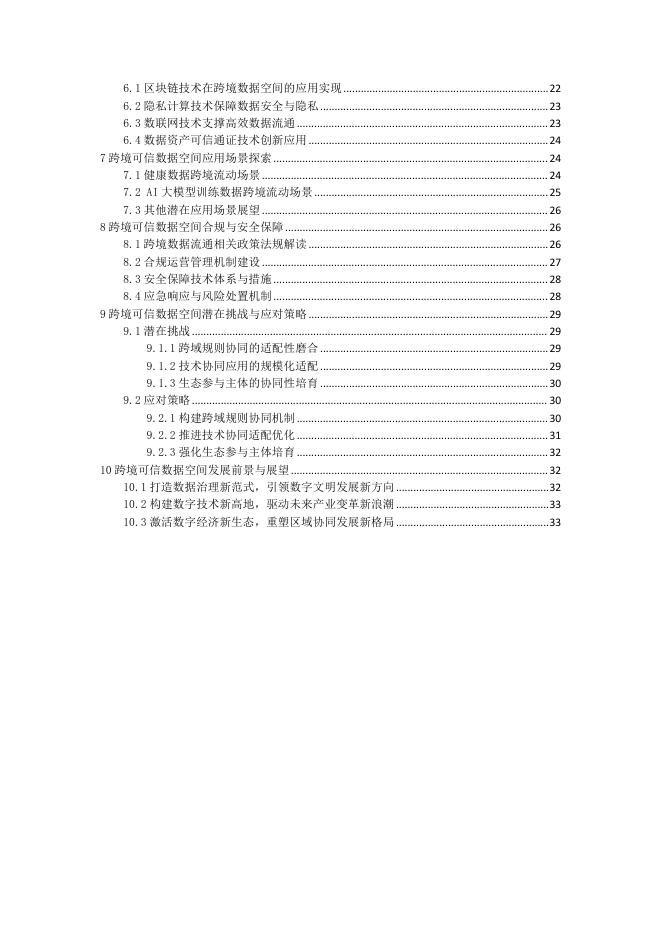 6.1 区块链技术在跨境数据空间的应用实现 ........ 22
6.2 隐私计算技术保障数据安全与隐私 ........ 23
6.3 数联网技术支撑高效数据流通 ........ 23
6.4 数据资产可信通证技术创新应用 ........ 24
7 跨境可信数据空间应用场景探索 ........ 24
7.1 健康数据跨境流动场景 ........ 24
7.2 AI 大模型训练数据跨境流动场景 ........ 25
7.3 其他潜在应用场景展望 ........ 26
8 跨境可信数据空间合规与安全保障 ........ 26
8.1 跨境数据流通相关政策法规解读 ........ 26
8.2 合规运营管理机制建设 ........ 27
8.3 安全保障技术体系与措施 ........ 28
8.4 应急响应与风险处置机制 ........ 28
9 跨境可信数据空间潜在挑战与应对策略 ........ 29
9.1 潜在挑战 ........ 29
9.1.1 跨域规则协同的适配性磨合 ........ 29
9.1.2 技术协同应用的规模化适配 ........ 29
9.1.3 生态参与主体的协同性培育 ........ 30
9.2 应对策略 ........ 30
9.2.1 构建跨域规则协同机制 ........ 30
9.2.2 推进技术协同适配优化 ........ 31
9.2.3 强化生态参与主体培育 ........ 32
10 跨境可信数据空间发展前景与展望 ........ 32
10.1 打造数据治理新范式，引领数字文明发展新方向 ........ 32
10.2 构建数字技术新高地，驱动未来产业变革新浪潮 ........ 33
10.3 激活数字经济新生态，重塑区域协同发展新格局 ........ 33